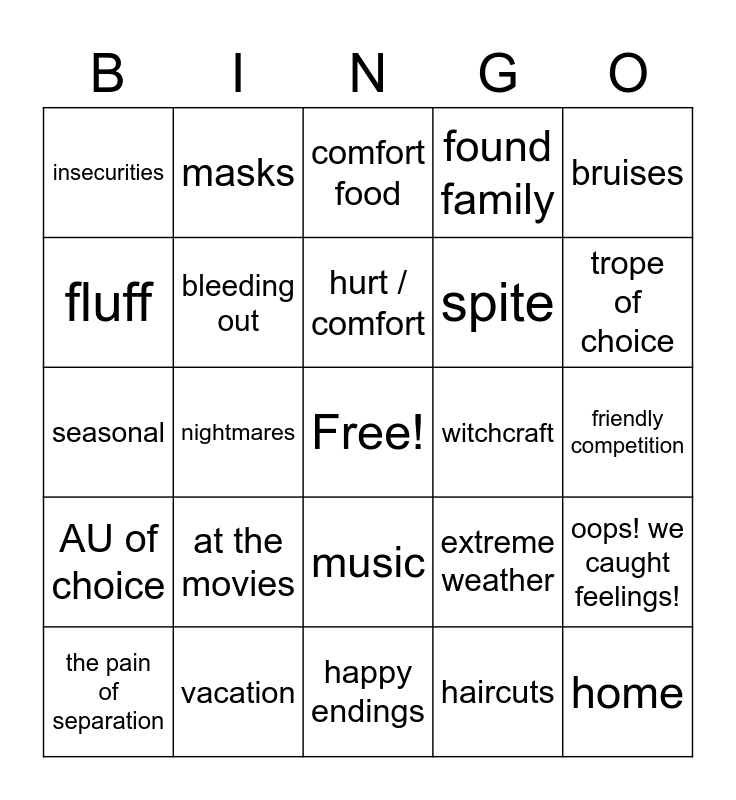 | B | I | N | G | O |
|---|---|---|---|---|
| insecurities | masks | comfort food | found family | bruises |
| fluff | bleeding out | hurt / comfort | spite | trope of choice |
| seasonal | nightmares | Free! | witchcraft | friendly competition |
| AU of choice | at the movies | music | extreme weather | oops! we caught feelings! |
| the pain of separation | vacation | happy endings | haircuts | home |